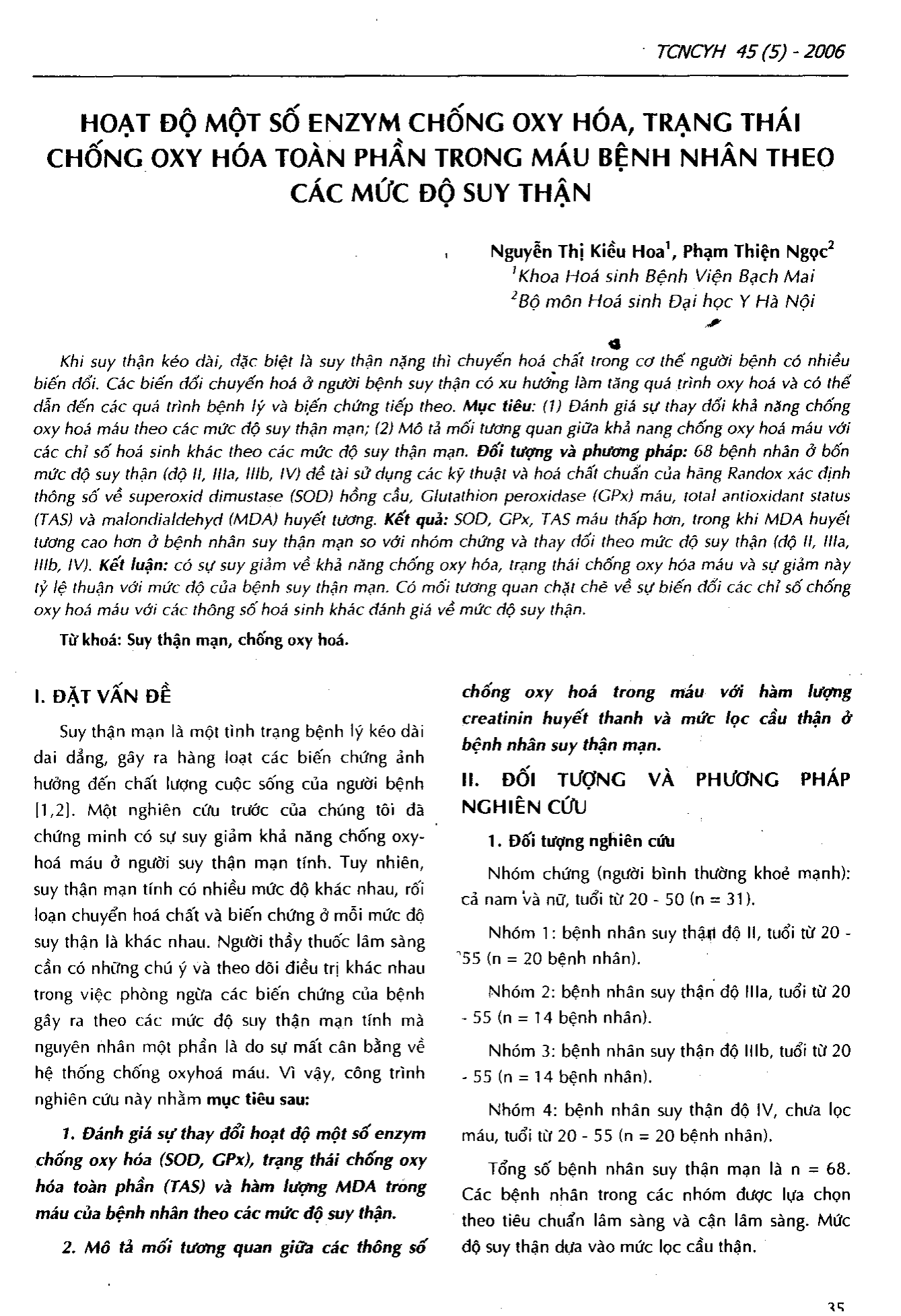 TCNCYH 45 (5) - 2006

HOẠT ĐỘ MỘT SỐ ENZYM CHỐNG OXY HÓA, TRẠNG THÁI CHỐNG OXY HÓA TOÀN PHẦN TRONG MÁU BỆNH NHÂN THEO CÁC MỨC ĐỘ SUY THẬN

Nguyễn Thị Kiều Hoa$^1$, Phạm Thiện Ngọc$^2$
$^1$Khoa Hoá sinh Bệnh Viện Bạch Mai
$^2$Bộ môn Hoá sinh Đại học Y Hà Nội

Khi suy thận kéo dài, đặc biệt là suy thận nặng thì chuyển hoá chất trong cơ thể người bệnh có nhiều biến đổi. Các biến đổi chuyển hoá ở người bệnh suy thận có xu hướng làm tăng quá trình oxy hoá và có thể dẫn đến các quá trình bệnh lý và biến chứng tiếp theo. Mục tiêu: (1) Đánh giá sự thay đổi khả năng chống oxy hoá máu theo các mức độ suy thận mạn; (2) Mô tả mối tương quan giữa khả nang chống oxy hoá máu với các chỉ số hoá sinh khác theo các mức độ suy thận mạn. Đối tượng và phương pháp: 68 bệnh nhân ở bốn mức độ suy thận (độ II, IIIa, IIIb, IV) đề tài sử dụng các kỹ thuật và hoá chất chuẩn của hãng Randox xác định thông số về superoxid dimustase (SOD) hồng cầu, Glutathion peroxidase (GPx) máu, total antioxidant status (TAS) và malondialdehyd (MDA) huyết tương. Kết quả: SOD, GPx, TAS máu thấp hơn, trong khi MDA huyết tương cao hơn ở bệnh nhân suy thận mạn so với nhóm chứng và thay đổi theo mức độ suy thận (độ II, IIIa, IIIb, IV). Kết luận: có sự suy giảm về khả năng chống oxy hóa, trạng thái chống oxy hóa máu và sự giảm này tỷ lệ thuận với mức độ của bệnh suy thận mạn. Có mối tương quan chặt chẽ về sự biến đổi các chỉ số chống oxy hoá máu với các thông số hoá sinh khác đánh giá về mức độ suy thận.

Từ khoá: Suy thận mạn, chống oxy hoá.

I. ĐẶT VẤN ĐỀ

Suy thận mạn là một tình trạng bệnh lý kéo dài dai dẳng, gây ra hàng loạt các biến chứng ảnh hưởng đến chất lượng cuộc sống của người bệnh [1,2]. Một nghiên cứu trước của chúng tôi đã chứng minh có sự suy giảm khả năng chống oxy-hoá máu ở người suy thận mạn tính. Tuy nhiên, suy thận mạn tính có nhiều mức độ khác nhau, rối loạn chuyển hoá chất và biến chứng ở mỗi mức độ suy thận là khác nhau. Người thầy thuốc lâm sàng cần có những chú ý và theo dõi điều trị khác nhau trong việc phòng ngừa các biến chứng của bệnh gây ra theo các mức độ suy thận mạn tính mà nguyên nhân một phần là do sự mất cân bằng về hệ thống chống oxyhoá máu. Vì vậy, công trình nghiên cứu này nhằm mục tiêu sau:

1. Đánh giá sự thay đổi hoạt độ một số enzym chống oxy hóa (SOD, GPx), trạng thái chống oxy hóa toàn phần (TAS) và hàm lượng MDA trong máu của bệnh nhân theo các mức độ suy thận.

2. Mô tả mối tương quan giữa các thông số chống oxy hoá trong máu với hàm lượng creatinin huyết thanh và mức lọc cầu thận ở bệnh nhân suy thận mạn.

II. ĐỐI TƯỢNG VÀ PHƯƠNG PHÁP NGHIÊN CỨU

1. Đối tượng nghiên cứu

Nhóm chứng (người bình thường khoẻ mạnh): cả nam và nữ, tuổi từ 20 - 50 (n = 31).

Nhóm 1: bệnh nhân suy thận độ II, tuổi từ 20 - 55 (n = 20 bệnh nhân).

Nhóm 2: bệnh nhân suy thận độ IIIa, tuổi từ 20 - 55 (n = 14 bệnh nhân).

Nhóm 3: bệnh nhân suy thận độ IIIb, tuổi từ 20 - 55 (n = 14 bệnh nhân).

Nhóm 4: bệnh nhân suy thận độ IV, chưa lọc máu, tuổi từ 20 - 55 (n = 20 bệnh nhân).

Tổng số bệnh nhân suy thận mạn là n = 68. Các bệnh nhân trong các nhóm được lựa chọn theo tiêu chuẩn lâm sàng và cận lâm sàng. Mức độ suy thận dựa vào mức lọc cầu thận.

35